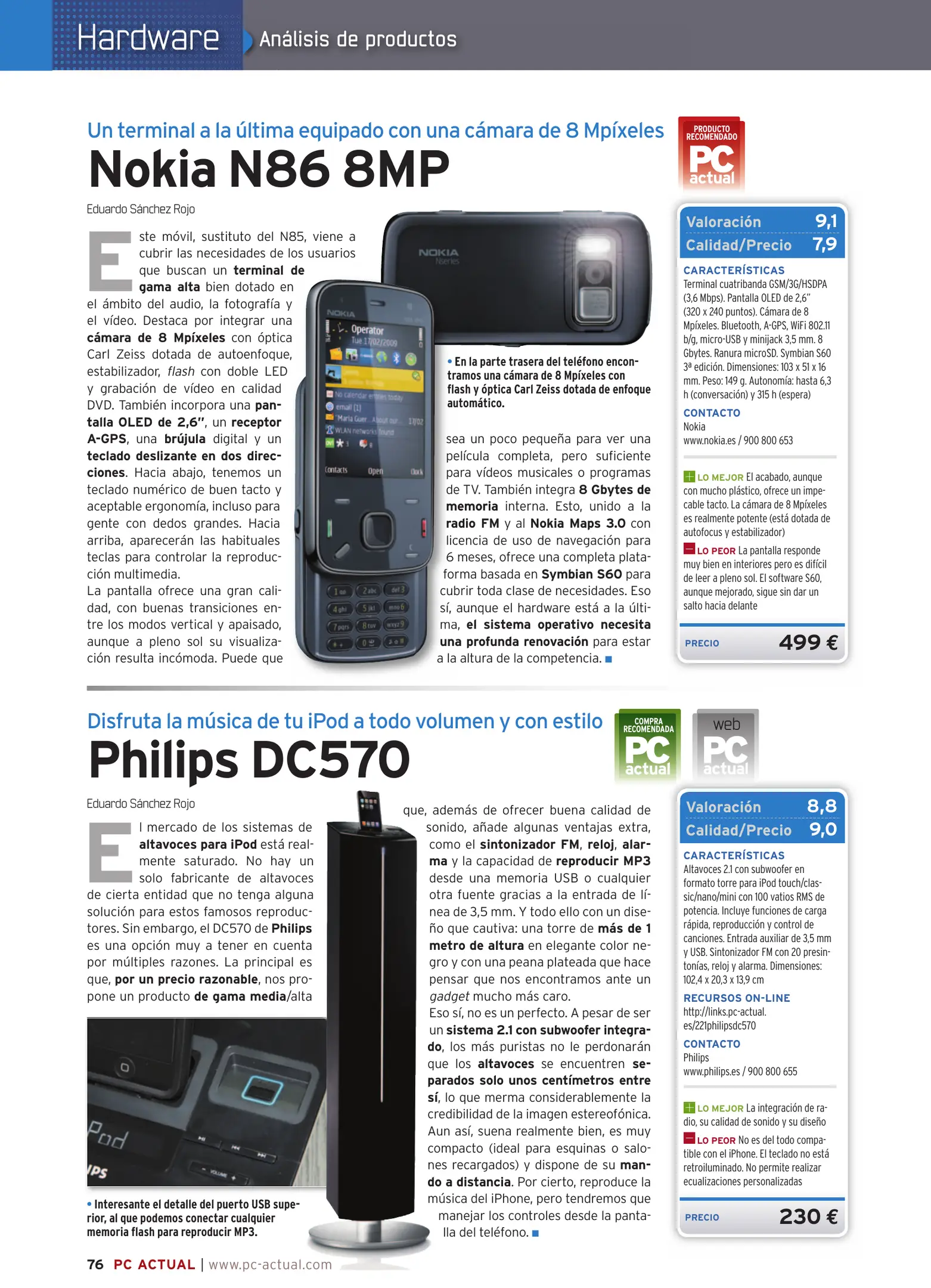 Hardware Análisis de productos

Un terminal a la última equipado con una cámara de 8 Mpíxeles
Nokia N86 8MP

PRODUCTO RECOMENDADO PC actual

Eduardo Sánchez Rojo

Este móvil, sustituto del N85, viene a cubrir las necesidades de los usuarios que buscan un terminal de gama alta bien dotado en el ámbito del audio, la fotografía y el vídeo. Destaca por integrar una cámara de 8 Mpíxeles con óptica Carl Zeiss dotada de autoenfoque, estabilizador, flash con doble LED y grabación de vídeo en calidad DVD. También incorpora una pantalla OLED de 2,6", un receptor A-GPS, una brújula digital y un teclado deslizante en dos direcciones. Hacia abajo, tenemos un teclado numérico de buen tacto y aceptable ergonomía, incluso para gente con dedos grandes. Hacia arriba, aparecerán las habituales teclas para controlar la reproducción multimedia.
La pantalla ofrece una gran calidad, con buenas transiciones entre los modos vertical y apaisado, aunque a pleno sol su visualización resulta incómoda. Puede que sea un poco pequeña para ver una película completa, pero suficiente para vídeos musicales o programas de TV. También integra 8 Gbytes de memoria interna. Esto, unido a la radio FM y al Nokia Maps 3.0 con licencia de uso de navegación para 6 meses, ofrece una completa plataforma basada en Symbian S60 para cubrir toda clase de necesidades. Eso sí, aunque el hardware está a la última, el sistema operativo necesita una profunda renovación para estar a la altura de la competencia. ■

NOKIA Nseries
NOKIA Operator Tue 17/02/2009 No calendar entries today email (1) Maria Guer... About our... 17/02 WLAN networks found Contacts Open Clock

• En la parte trasera del teléfono encontramos una cámara de 8 Mpíxeles con flash y óptica Carl Zeiss dotada de enfoque automático.

Valoración 9,1
Calidad/Precio 7,9
CARACTERÍSTICAS
Terminal cuatribanda GSM/3G/HSDPA (3,6 Mbps). Pantalla OLED de 2,6" (320 x 240 puntos). Cámara de 8 Mpíxeles. Bluetooth, A-GPS, WiFi 802.11 b/g, micro-USB y minijack 3,5 mm. 8 Gbytes. Ranura microSD. Symbian S60 3ª edición. Dimensiones: 103 x 51 x 16 mm. Peso: 149 g. Autonomía: hasta 6,3 h (conversación) y 315 h (espera)
CONTACTO
Nokia
www.nokia.es / 900 800 653
LO MEJOR El acabado, aunque con mucho plástico, ofrece un impecable tacto. La cámara de 8 Mpíxeles es realmente potente (está dotada de autofocus y estabilizador)
LO PEOR La pantalla responde muy bien en interiores pero es difícil de leer a pleno sol. El software S60, aunque mejorado, sigue sin dar un salto hacia delante
PRECIO 499 €

Disfruta la música de tu iPod a todo volumen y con estilo
Philips DC570

COMPRA RECOMENDADA PC actual
web PC actual

Eduardo Sánchez Rojo

El mercado de los sistemas de altavoces para iPod está realmente saturado. No hay un solo fabricante de altavoces de cierta entidad que no tenga alguna solución para estos famosos reproductores. Sin embargo, el DC570 de Philips es una opción muy a tener en cuenta por múltiples razones. La principal es que, por un precio razonable, nos propone un producto de gama media/alta que, además de ofrecer buena calidad de sonido, añade algunas ventajas extra, como el sintonizador FM, reloj, alarma y la capacidad de reproducir MP3 desde una memoria USB o cualquier otra fuente gracias a la entrada de línea de 3,5 mm. Y todo ello con un diseño que cautiva: una torre de más de 1 metro de altura en elegante color negro y con una peana plateada que hace pensar que nos encontramos ante un gadget mucho más caro.
Eso sí, no es un perfecto. A pesar de ser un sistema 2.1 con subwoofer integrado, los más puristas no le perdonarán que los altavoces se encuentren separados solo unos centímetros entre sí, lo que merma considerablemente la credibilidad de la imagen estereofónica. Aun así, suena realmente bien, es muy compacto (ideal para esquinas o salones recargados) y dispone de su mando a distancia. Por cierto, reproduce la música del iPhone, pero tendremos que manejar los controles desde la pantalla del teléfono. ■

Pod
IPS
VOLUME

• Interesante el detalle del puerto USB superior, al que podemos conectar cualquier memoria flash para reproducir MP3.

Valoración 8,8
Calidad/Precio 9,0
CARACTERÍSTICAS
Altavoces 2.1 con subwoofer en formato torre para iPod touch/classic/nano/mini con 100 vatios RMS de potencia. Incluye funciones de carga rápida, reproducción y control de canciones. Entrada auxiliar de 3,5 mm y USB. Sintonizador FM con 20 presintonías, reloj y alarma. Dimensiones: 102,4 x 20,3 x 13,9 cm
RECURSOS ON-LINE
http://links.pc-actual.es/221philipsdc570
CONTACTO
Philips
www.philips.es / 900 800 655
LO MEJOR La integración de radio, su calidad de sonido y su diseño
LO PEOR No es del todo compatible con el iPhone. El teclado no está retroiluminado. No permite realizar ecualizaciones personalizadas
PRECIO 230 €

76 PC ACTUAL | www.pc-actual.com